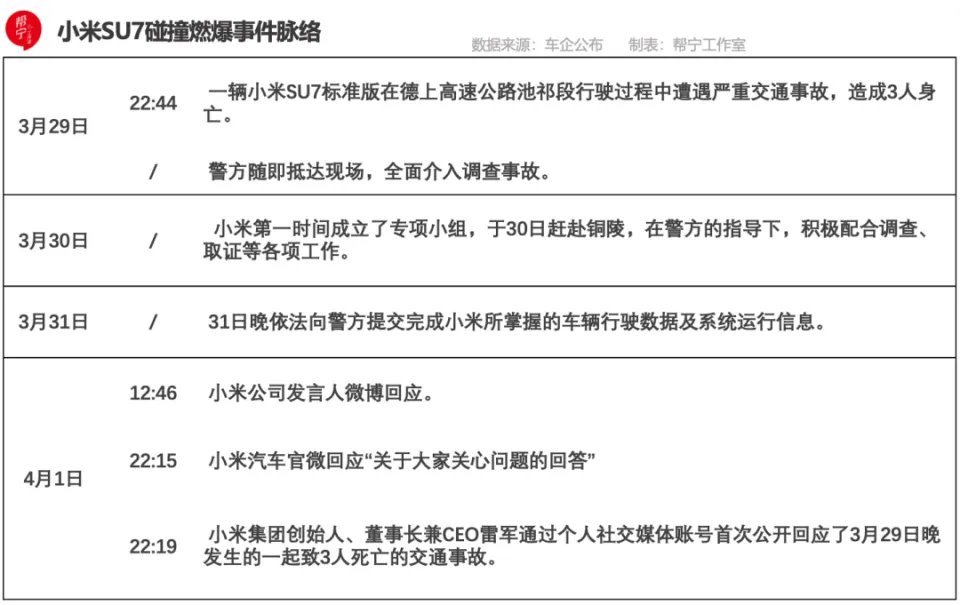 帮宁

小米SU7碰撞燃爆事件脉络

数据来源：车企公布　　制表：帮宁工作室

| | | |
|---|---|---|
| 3月29日 | 22:44 | 一辆小米SU7标准版在德上高速公路池祁段行驶过程中遭遇严重交通事故，造成3人身亡。 |
| | / | 警方随即抵达现场，全面介入调查事故。 |
| 3月30日 | / | 小米第一时间成立了专项小组，于30日赶赴铜陵，在警方的指导下，积极配合调查、取证等各项工作。 |
| 3月31日 | / | 31日晚依法向警方提交完成小米所掌握的车辆行驶数据及系统运行信息。 |
| 4月1日 | 12:46 | 小米公司发言人微博回应。 |
| | 22:15 | 小米汽车官微回应“关于大家关心问题的回答” |
| | 22:19 | 小米集团创始人、董事长兼CEO雷军通过个人社交媒体账号首次公开回应了3月29日晚发生的一起致3人死亡的交通事故。 |